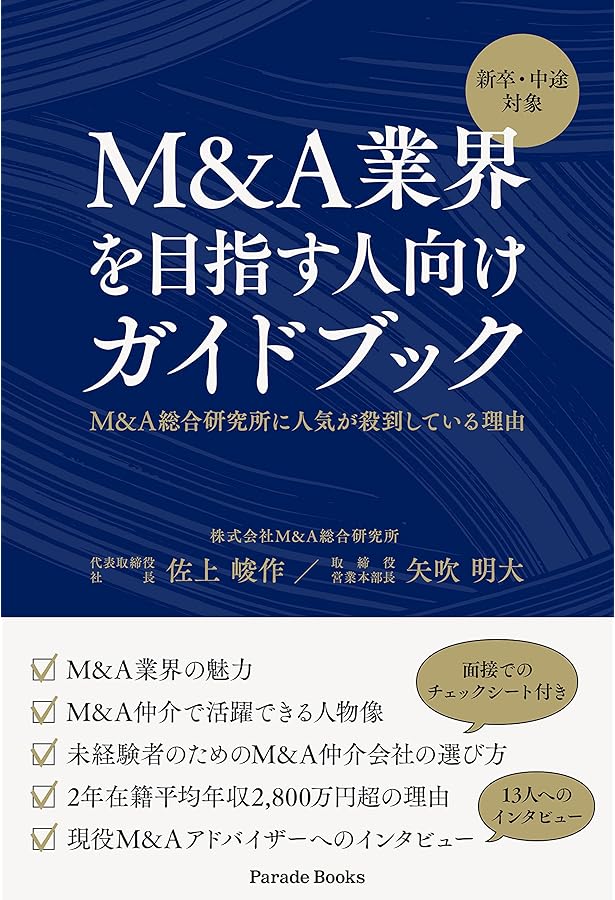 新卒・中途対象

M&A業界を目指す人向けガイドブック

M&A総合研究所に人気が殺到している理由

株式会社M&A総合研究所
代表取締役社長 佐上 峻作 ／ 取締役営業本部長 矢吹 明大

M&A業界の魅力
M&A仲介で活躍できる人物像
未経験者のためのM&A仲介会社の選び方
2年在籍平均年収2,800万円超の理由
現役M&Aアドバイザーへのインタビュー

面接でのチェックシート付き

13人へのインタビュー

Parade Books